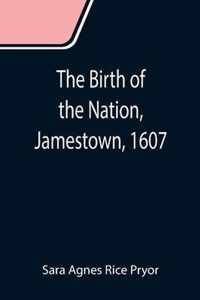 The Birth of the Nation, Jamestown, 1607

Sara Agnes Rice Pryor